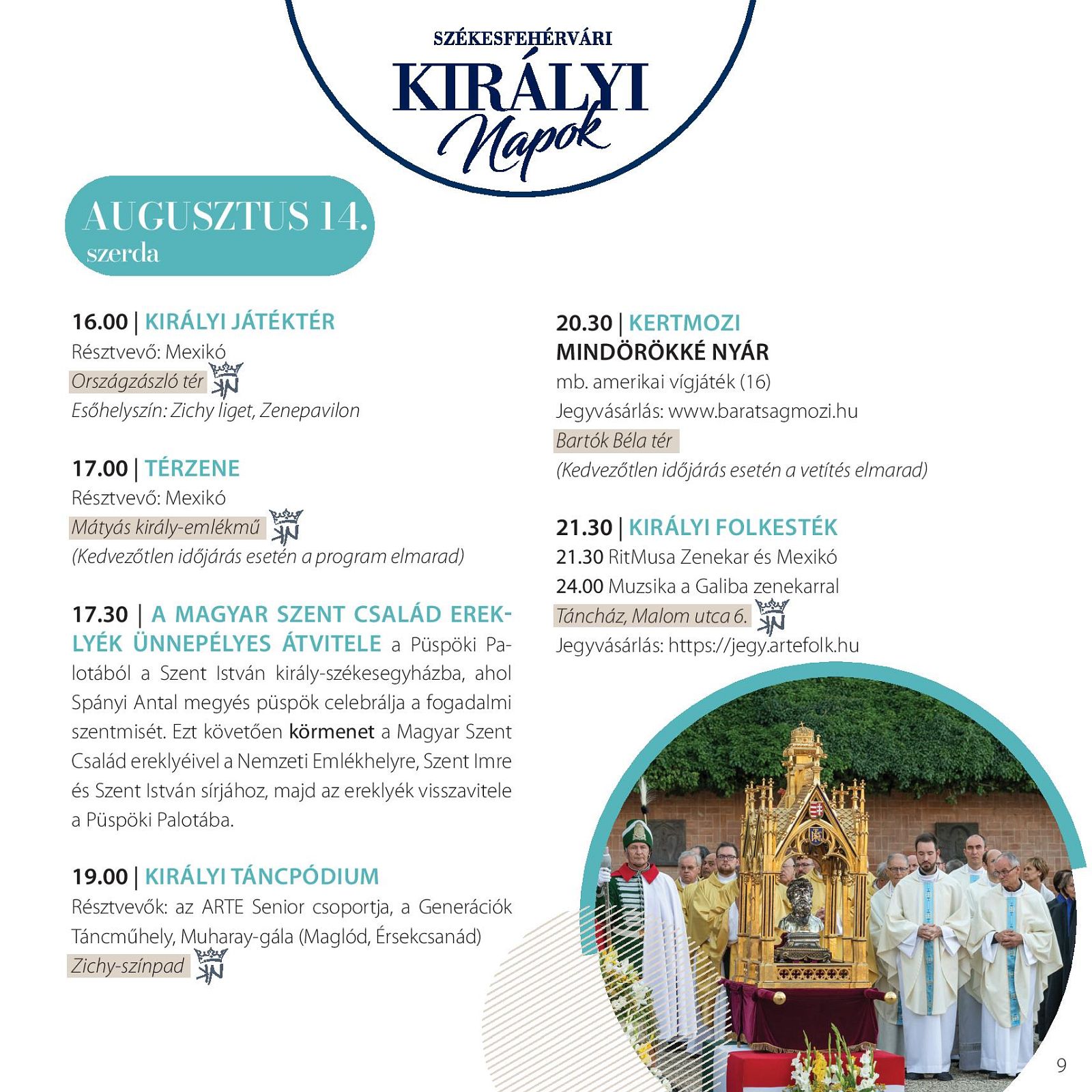 SZÉKESFEHÉRVÁRI
KIRÁLYI
Napok

AUGUSZTUS 14.
szerda

16.00 | KIRÁLYI JÁTÉKTÉR
Résztvevő: Mexikó
Országzászló tér
Esőhelyszín: Zichy liget, Zenepavilon

17.00 | TÉRZENE
Résztvevő: Mexikó
Mátyás király-emlékmű
(Kedvezőtlen időjárás esetén a program elmarad)

17.30 | A MAGYAR SZENT CSALÁD EREKLYÉK ÜNNEPÉLYES ÁTVITELE a Püspöki Palotából a Szent István király-székesegyházba, ahol Spányi Antal megyés püspök celebrálja a fogadalmi szentmisét. Ezt követően körmenet a Magyar Szent Család ereklyéivel a Nemzeti Emlékhelyre, Szent Imre és Szent István sírjához, majd az ereklyék visszavitele a Püspöki Palotába.

19.00 | KIRÁLYI TÁNCPÓDIUM
Résztvevők: az ARTE Senior csoportja, a Generációk Táncműhely, Muharay-gála (Maglód, Érsekcsanád)
Zichy-színpad

20.30 | KERTMOZI
MINDÖRÖKKÉ NYÁR
mb. amerikai vígjáték (16)
Jegyvásárlás: www.baratsagmozi.hu
Bartók Béla tér
(Kedvezőtlen időjárás esetén a vetítés elmarad)

21.30 | KIRÁLYI FOLKESTÉK
21.30 RitMusa Zenekar és Mexikó
24.00 Muzsika a Galiba zenekarral
Táncház, Malom utca 6.
Jegyvásárlás: https://jegy.artefolk.hu

9